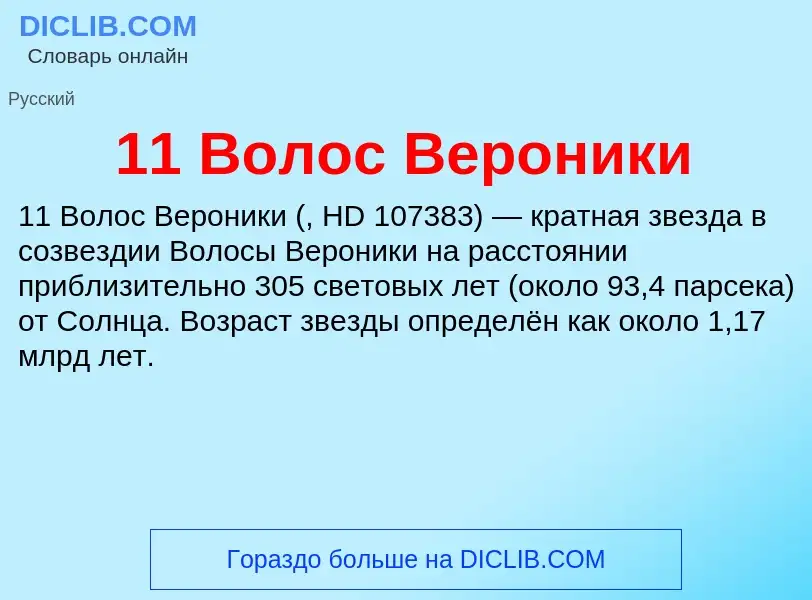 DICLIB.COM
Словарь онлайн

Русский

11 Волос Вероники

11 Волос Вероники (, HD 107383) — кратная звезда в созвездии Волосы Вероники на расстоянии приблизительно 305 световых лет (около 93,4 парсека) от Солнца. Возраст звезды определён как около 1,17 млрд лет.

Гораздо больше на DICLIB.COM